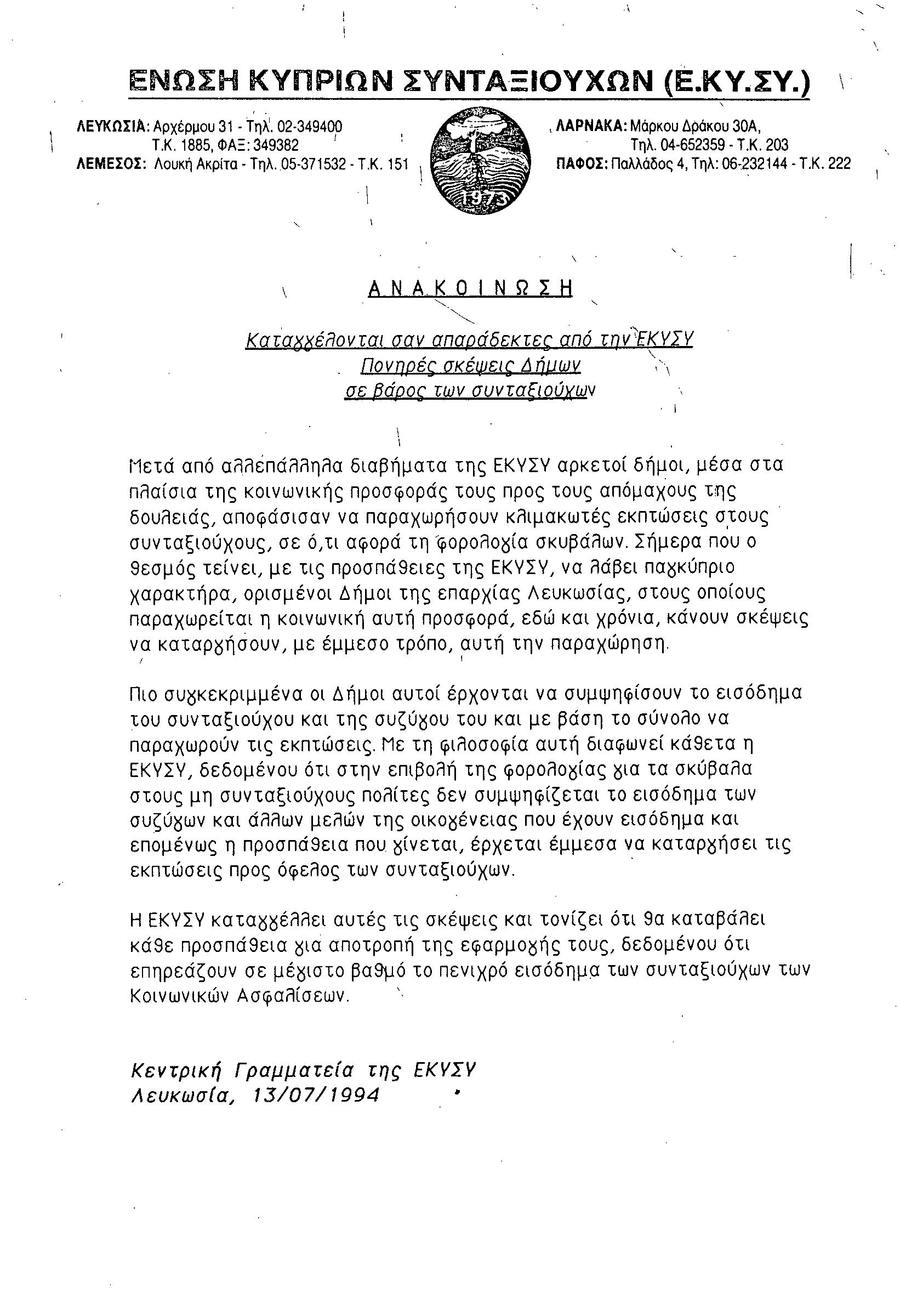 ΕΝΩΣΗ ΚΥΠΡΙΩΝ ΣΥΝΤΑΞΙΟΥΧΩΝ (Ε.ΚΥ.ΣΥ.)

ΛΕΥΚΩΣΙΑ: Αρχέρμου 31 - Τηλ. 02-349400
Τ.Κ. 1885, ΦΑΞ: 349382
ΛΕΜΕΣΟΣ: Λουκή Ακρίτα - Τηλ. 05-371532 - Τ.Κ. 151

1973

ΛΑΡΝΑΚΑ: Μάρκου Δράκου 30Α,
Τηλ. 04-652359 - Τ.Κ. 203
ΠΑΦΟΣ: Παλλάδος 4, Τηλ: 06-232144 - Τ.Κ. 222

ΑΝΑΚΟΙΝΩΣΗ

Καταγγέλονται σαν απαράδεκτες από την ΕΚΥΣΥ
Πονηρές σκέψεις Δήμων
σε βάρος των συνταξιούχων

Μετά από αλλεπάλληλα διαβήματα της ΕΚΥΣΥ αρκετοί δήμοι, μέσα στα πλαίσια της κοινωνικής προσφοράς τους προς τους απόμαχους της δουλειάς, αποφάσισαν να παραχωρήσουν κλιμακωτές εκπτώσεις στους συνταξιούχους, σε ό,τι αφορά τη φορολογία σκυβάλων. Σήμερα που ο θεσμός τείνει, με τις προσπάθειες της ΕΚΥΣΥ, να λάβει παγκύπριο χαρακτήρα, ορισμένοι Δήμοι της επαρχίας Λευκωσίας, στους οποίους παραχωρείται η κοινωνική αυτή προσφορά, εδώ και χρόνια, κάνουν σκέψεις να καταργήσουν, με έμμεσο τρόπο, αυτή την παραχώρηση.

Πιο συγκεκριμμένα οι Δήμοι αυτοί έρχονται να συμψηφίσουν το εισόδημα του συνταξιούχου και της συζύγου του και με βάση το σύνολο να παραχωρούν τις εκπτώσεις. Με τη φιλοσοφία αυτή διαφωνεί κάθετα η ΕΚΥΣΥ, δεδομένου ότι στην επιβολή της φορολογίας για τα σκύβαλα στους μη συνταξιούχους πολίτες δεν συμψηφίζεται το εισόδημα των συζύγων και άλλων μελών της οικογένειας που έχουν εισόδημα και επομένως η προσπάθεια που γίνεται, έρχεται έμμεσα να καταργήσει τις εκπτώσεις προς όφελος των συνταξιούχων.

Η ΕΚΥΣΥ καταγγέλλει αυτές τις σκέψεις και τονίζει ότι θα καταβάλει κάθε προσπάθεια για αποτροπή της εφαρμογής τους, δεδομένου ότι επηρεάζουν σε μέγιστο βαθμό το πενιχρό εισόδημα των συνταξιούχων των Κοινωνικών Ασφαλίσεων.

Κεντρική Γραμματεία της ΕΚΥΣΥ
Λευκωσία, 13/07/1994